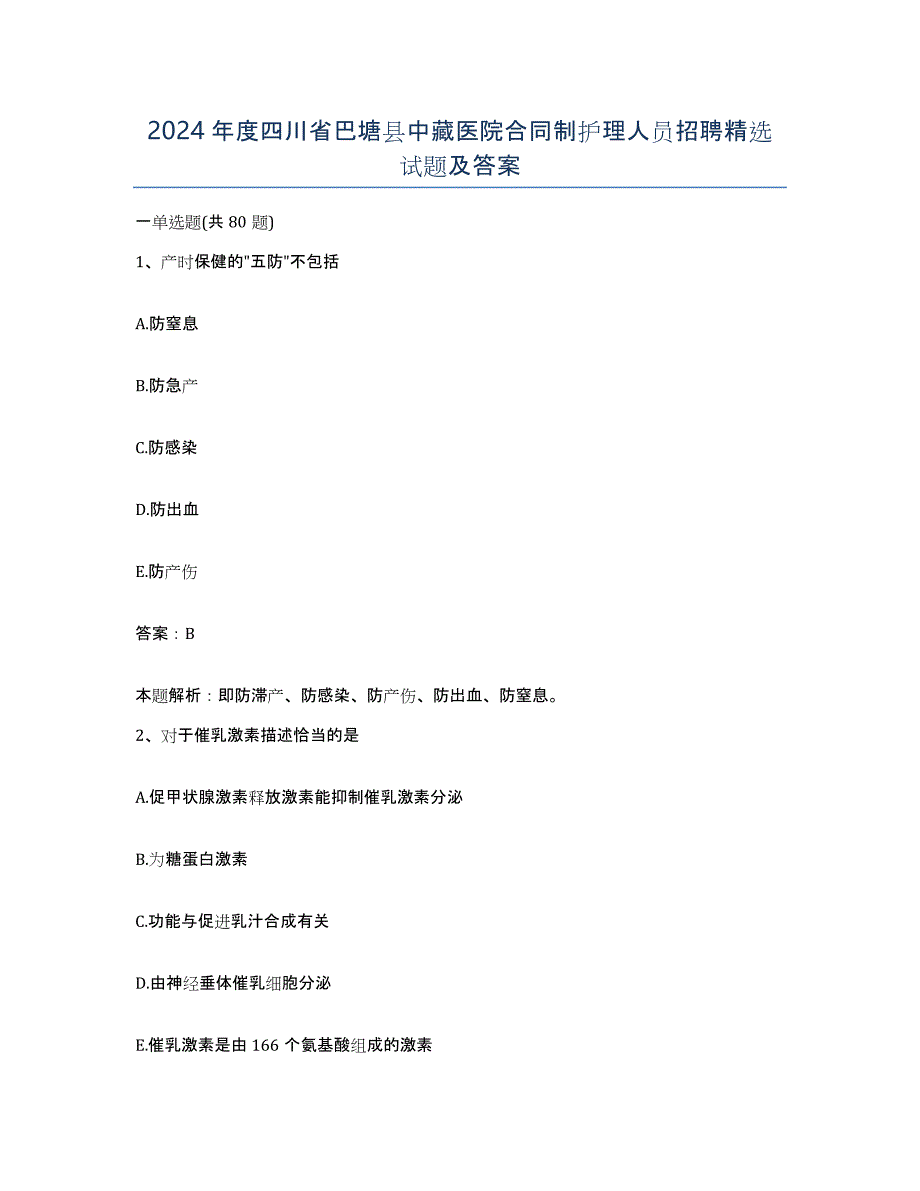 2024年度四川省巴塘县中藏医院合同制护理人员招聘精选试题及答案

一单选题(共80题)

1、产时保健的"五防"不包括

A.防窒息

B.防急产

C.防感染

D.防出血

E.防产伤

答案：B

本题解析：即防滞产、防感染、防产伤、防出血、防窒息。

2、对于催乳激素描述恰当的是

A.促甲状腺激素释放激素能抑制催乳激素分泌

B.为糖蛋白激素

C.功能与促进乳汁合成有关

D.由神经垂体催乳细胞分泌

E.催乳激素是由166个氨基酸组成的激素